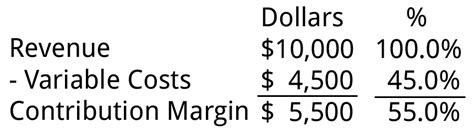 |  | Dollars | % |
|---|---|---|
| Revenue | \$10,000 | 100.0% |
| - Variable Costs | \$ 4,500 | 45.0% |
| Contribution Margin | \$ 5,500 | 55.0% |